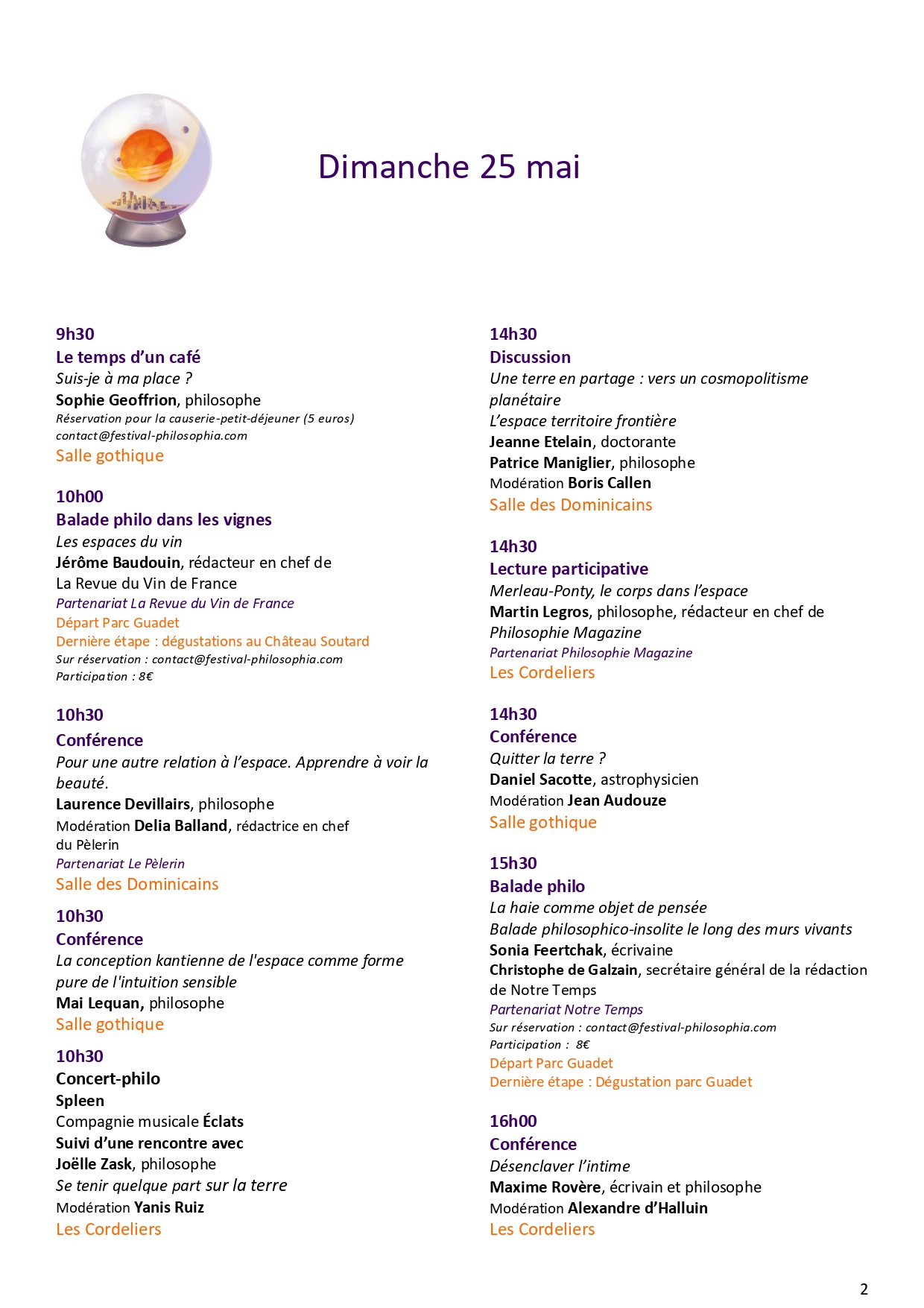 Dimanche 25 mai

9h30
Le temps d'un café
Suis-je à ma place ?
Sophie Geoffrion, philosophe
Réservation pour la causerie-petit-déjeuner (5 euros)
contact@festival-philosophia.com
Salle gothique

10h00
Balade philo dans les vignes
Les espaces du vin
Jérôme Baudouin, rédacteur en chef de La Revue du Vin de France
Partenariat La Revue du Vin de France
Départ Parc Guadet
Dernière étape : dégustations au Château Soutard
Sur réservation : contact@festival-philosophia.com
Participation : 8€

10h30
Conférence
Pour une autre relation à l'espace. Apprendre à voir la beauté.
Laurence Devillairs, philosophe
Modération Delia Balland, rédactrice en chef du Pèlerin
Partenariat Le Pèlerin
Salle des Dominicains

10h30
Conférence
La conception kantienne de l'espace comme forme pure de l'intuition sensible
Mai Lequan, philosophe
Salle gothique

10h30
Concert-philo
Spleen
Compagnie musicale Éclats
Suivi d'une rencontre avec
Joëlle Zask, philosophe
Se tenir quelque part sur la terre
Modération Yanis Ruiz
Les Cordeliers

14h30
Discussion
Une terre en partage : vers un cosmopolitisme planétaire
L'espace territoire frontière
Jeanne Etelain, doctorante
Patrice Maniglier, philosophe
Modération Boris Callen
Salle des Dominicains

14h30
Lecture participative
Merleau-Ponty, le corps dans l'espace
Martin Legros, philosophe, rédacteur en chef de Philosophie Magazine
Partenariat Philosophie Magazine
Les Cordeliers

14h30
Conférence
Quitter la terre ?
Daniel Sacotte, astrophysicien
Modération Jean Audouze
Salle gothique

15h30
Balade philo
La haie comme objet de pensée
Balade philosophico-insolite le long des murs vivants
Sonia Feertchak, écrivaine
Christophe de Galzain, secrétaire général de la rédaction de Notre Temps
Partenariat Notre Temps
Sur réservation : contact@festival-philosophia.com
Participation : 8€
Départ Parc Guadet
Dernière étape : Dégustation parc Guadet

16h00
Conférence
Désenclaver l'intime
Maxime Rovère, écrivain et philosophe
Modération Alexandre d'Halluin
Les Cordeliers

2